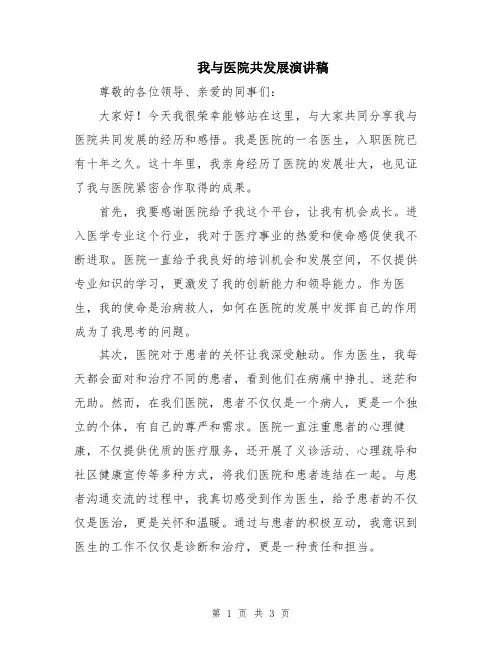 我与医院共发展演讲稿

尊敬的各位领导、亲爱的同事们：

大家好！今天我很荣幸能够站在这里，与大家共同分享我与医院共同发展的经历和感悟。我是医院的一名医生，入职医院已有十年之久。这十年里，我亲身经历了医院的发展壮大，也见证了我与医院紧密合作取得的成果。

首先，我要感谢医院给予我这个平台，让我有机会成长。进入医学专业这个行业，我对于医疗事业的热爱和使命感促使我不断进取。医院一直给予我良好的培训机会和发展空间，不仅提供专业知识的学习，更激发了我的创新能力和领导能力。作为医生，我的使命是治病救人，如何在医院的发展中发挥自己的作用成为了我思考的问题。

其次，医院对于患者的关怀让我深受触动。作为医生，我每天都会面对和治疗不同的患者，看到他们在病痛中挣扎、迷茫和无助。然而，在我们医院，患者不仅仅是一个病人，更是一个独立的个体，有自己的尊严和需求。医院一直注重患者的心理健康，不仅提供优质的医疗服务，还开展了义诊活动、心理疏导和社区健康宣传等多种方式，将我们医院和患者连结在一起。与患者沟通交流的过程中，我真切感受到作为医生，给予患者的不仅仅是医治，更是关怀和温暖。通过与患者的积极互动，我意识到医生的工作不仅仅是诊断和治疗，更是一种责任和担当。

第 1 页 共 3 页